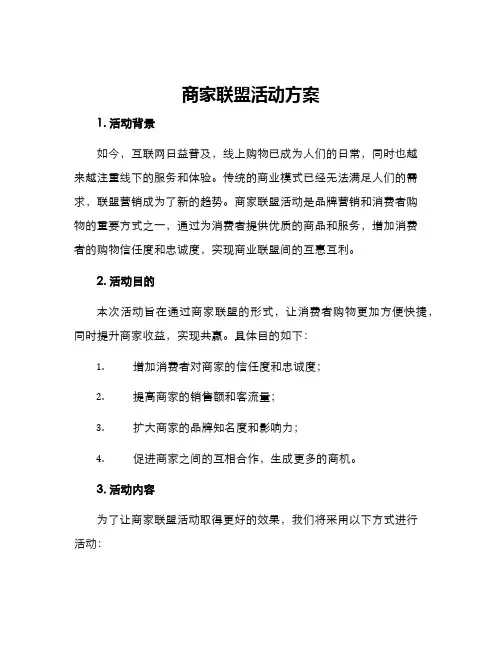 商家联盟活动方案

1. 活动背景

如今，互联网日益普及，线上购物已成为人们的日常，同时也越来越注重线下的服务和体验。传统的商业模式已经无法满足人们的需求，联盟营销成为了新的趋势。商家联盟活动是品牌营销和消费者购物的重要方式之一，通过为消费者提供优质的商品和服务，增加消费者的购物信任度和忠诚度，实现商业联盟间的互惠互利。

2. 活动目的

本次活动旨在通过商家联盟的形式，让消费者购物更加方便快捷，同时提升商家收益，实现共赢。具体目的如下：

1. 增加消费者对商家的信任度和忠诚度；

2. 提高商家的销售额和客流量；

3. 扩大商家的品牌知名度和影响力；

4. 促进商家之间的互相合作，生成更多的商机。

3. 活动内容

为了让商家联盟活动取得更好的效果，我们将采用以下方式进行活动：